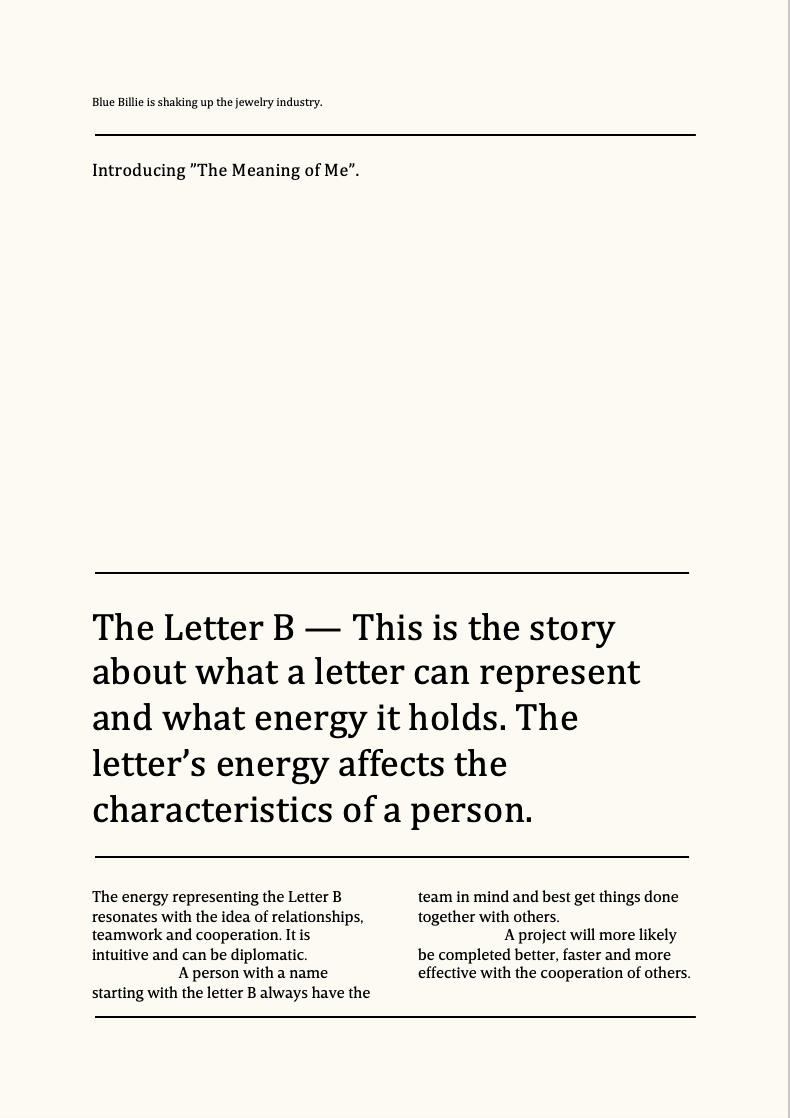 Blue Billie is shaking up the jewelry industry.

Introducing ”The Meaning of Me”.

The Letter B — This is the story about what a letter can represent and what energy it holds. The letter’s energy affects the characteristics of a person.

The energy representing the Letter B resonates with the idea of relationships, teamwork and cooperation. It is intuitive and can be diplomatic.

A person with a name starting with the letter B always have the team in mind and best get things done together with others.

A project will more likely be completed better, faster and more effective with the cooperation of others.